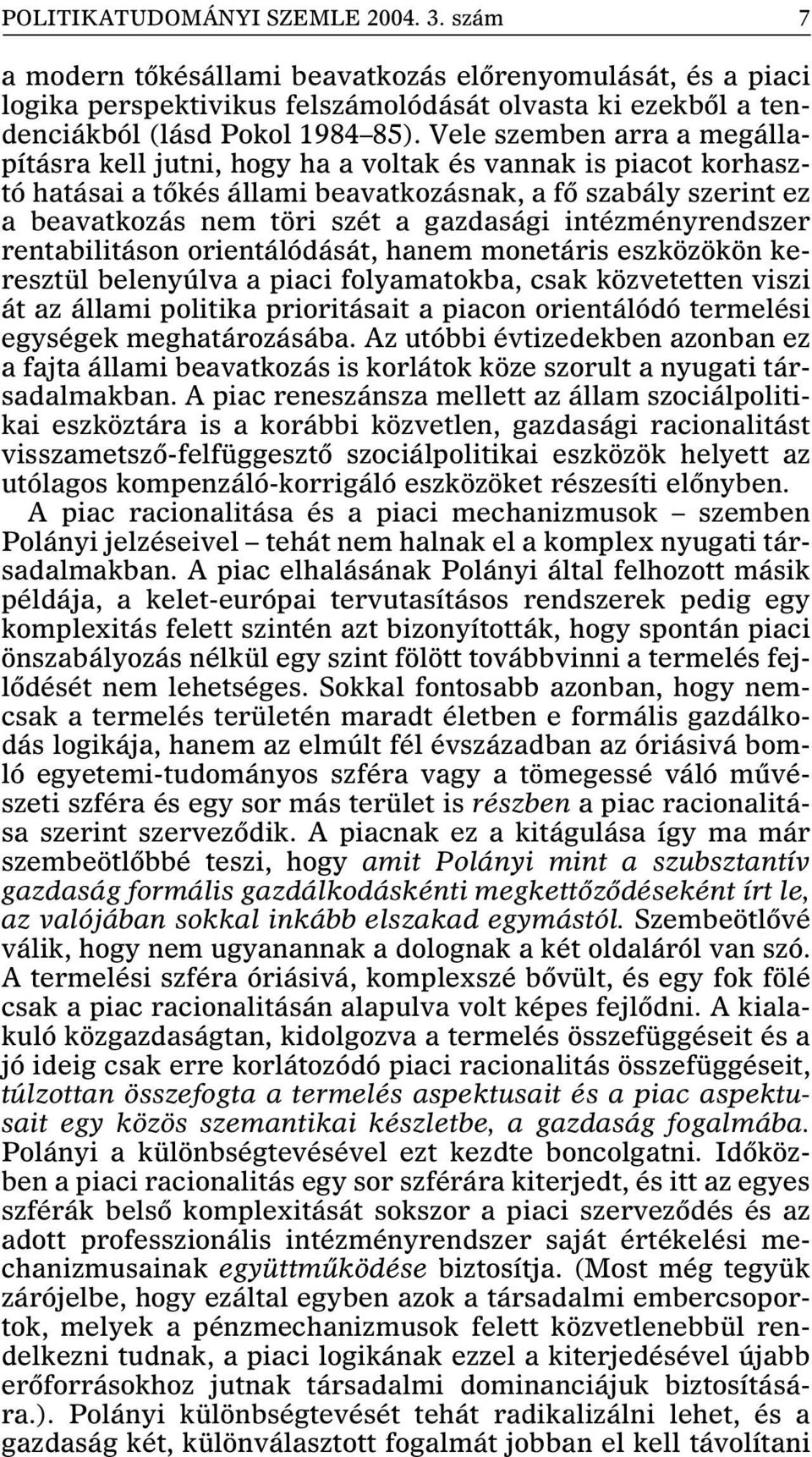 POLITIKATUDOMÁNYI SZEMLE 2004. 3. szám 7

a modern tőkésállami beavatkozás előrenyomulását, és a piaci logika perspektivikus felszámolódását olvasta ki ezekből a tendenciákból (lásd Pokol 1984–85). Vele szemben arra a megállapításra kell jutni, hogy ha a voltak és vannak is piacot korhasztó hatásai a tőkés állami beavatkozásnak, a fő szabály szerint ez a beavatkozás nem töri szét a gazdasági intézményrendszer rentabilitáson orientálódását, hanem monetáris eszközökön keresztül belenyúlva a piaci folyamatokba, csak közvetetten viszi át az állami politika prioritásait a piacon orientálódó termelési egységek meghatározásába. Az utóbbi évtizedekben azonban ez a fajta állami beavatkozás is korlátok köze szorult a nyugati társadalmakban. A piac reneszánsza mellett az állam szociálpolitikai eszköztára is a korábbi közvetlen, gazdasági racionalitást visszametsző-felfüggesztő szociálpolitikai eszközök helyett az utólagos kompenzáló-korrigáló eszközöket részesíti előnyben.

A piac racionalitása és a piaci mechanizmusok – szemben Polányi jelzéseivel – tehát nem halnak el a komplex nyugati társadalmakban. A piac elhalásának Polányi által felhozott másik példája, a kelet-európai tervutasításos rendszerek pedig egy komplexitás felett szintén azt bizonyították, hogy spontán piaci önszabályozás nélkül egy szint fölött továbbvinni a termelés fejlődését nem lehetséges. Sokkal fontosabb azonban, hogy nemcsak a termelés területén maradt életben e formális gazdálkodás logikája, hanem az elmúlt fél évszázadban az óriásivá bomló egyetemi-tudományos szféra vagy a tömegessé váló művészeti szféra és egy sor más terület is részben a piac racionalitása szerint szerveződik. A piacnak ez a kitágulása így ma már szembeötlőbbé teszi, hogy amit Polányi mint a szubsztantív gazdaság formális gazdálkodáskénti megkettőződéseként írt le, az valójában sokkal inkább elszakad egymástól. Szembeötlővé válik, hogy nem ugyanannak a dolognak a két oldaláról van szó. A termelési szféra óriásivá, komplexszé bővült, és egy fok fölé csak a piac racionalitásán alapulva volt képes fejlődni. A kialakuló közgazdaságtan, kidolgozva a termelés összefüggéseit és a jó ideig csak erre korlátozódó piaci racionalitás összefüggéseit, túlzottan összefogta a termelés aspektusait és a piac aspektusait egy közös szemantikai készletbe, a gazdaság fogalmába. Polányi a különbségtevésével ezt kezdte boncolgatni. Időközben a piaci racionalitás egy sor szférára kiterjedt, és itt az egyes szférák belső komplexitását sokszor a piaci szerveződés és az adott professzionális intézményrendszer saját értékelési mechanizmusainak együttműködése biztosítja. (Most még tegyük zárójelbe, hogy ezáltal egyben azok a társadalmi embercsoportok, melyek a pénzmechanizmusok felett közvetlenebbül rendelkezni tudnak, a piaci logikának ezzel a kiterjedésével újabb erőforrásokhoz jutnak társadalmi dominanciájuk biztosítására.). Polányi különbségtevését tehát radikalizálni lehet, és a gazdaság két, különválasztott fogalmát jobban el kell távolítani